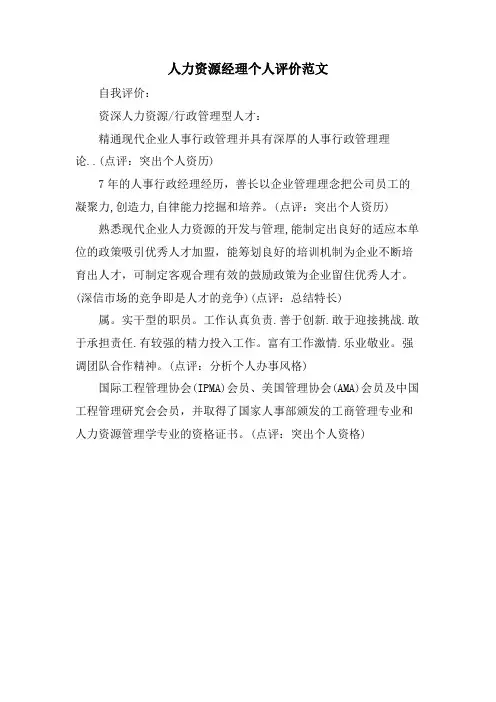 人力资源经理个人评价范文

自我评价：

资深人力资源/行政管理型人才：

精通现代企业人事行政管理并具有深厚的人事行政管理理论..(点评：突出个人资历)

7年的人事行政经理经历，善长以企业管理理念把公司员工的凝聚力,创造力,自律能力挖掘和培养。(点评：突出个人资历)

熟悉现代企业人力资源的开发与管理,能制定出良好的适应本单位的政策吸引优秀人才加盟，能筹划良好的培训机制为企业不断培育出人才，可制定客观合理有效的鼓励政策为企业留住优秀人才。(深信市场的竞争即是人才的竞争)(点评：总结特长)

属。实干型的职员。工作认真负责.善于创新.敢于迎接挑战.敢于承担责任.有较强的精力投入工作。富有工作激情.乐业敬业。强调团队合作精神。(点评：分析个人办事风格)

国际工程管理协会(IPMA)会员、美国管理协会(AMA)会员及中国工程管理研究会会员，并取得了国家人事部颁发的工商管理专业和人力资源管理学专业的资格证书。(点评：突出个人资格)